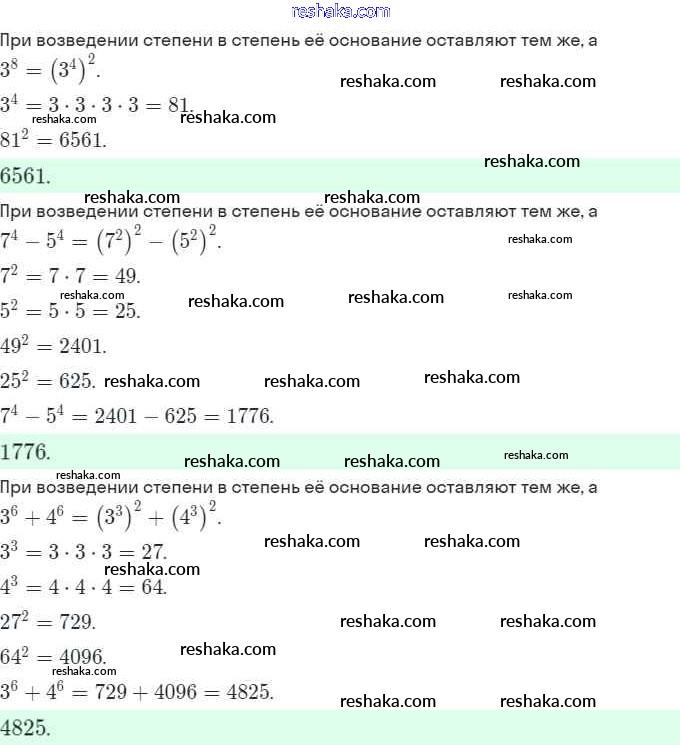 reshaka.com

При возведении степени в степень её основание оставляют тем же, а

$3^8 = (3^4)^2$.

reshaka.com reshaka.com

$3^4 = 3 \cdot 3 \cdot 3 \cdot 3 = 81$.

reshaka.com reshaka.com

$81^2 = 6561$.

reshaka.com

6561.

reshaka.com reshaka.com

При возведении степени в степень её основание оставляют тем же, а

$7^4 - 5^4 = (7^2)^2 - (5^2)^2$.

reshaka.com

$7^2 = 7 \cdot 7 = 49$.

reshaka.com reshaka.com reshaka.com reshaka.com

$5^2 = 5 \cdot 5 = 25$.

$49^2 = 2401$.

$25^2 = 625$. reshaka.com reshaka.com reshaka.com

$7^4 - 5^4 = 2401 - 625 = 1776$.

1776. reshaka.com reshaka.com reshaka.com

reshaka.com

При возведении степени в степень её основание оставляют тем же, а

$3^6 + 4^6 = (3^3)^2 + (4^3)^2$.

$3^3 = 3 \cdot 3 \cdot 3 = 27$. reshaka.com reshaka.com

reshaka.com

$4^3 = 4 \cdot 4 \cdot 4 = 64$.

$27^2 = 729$. reshaka.com reshaka.com

$64^2 = 4096$. reshaka.com

reshaka.com

$3^6 + 4^6 = 729 + 4096 = 4825$.

reshaka.com reshaka.com

4825.